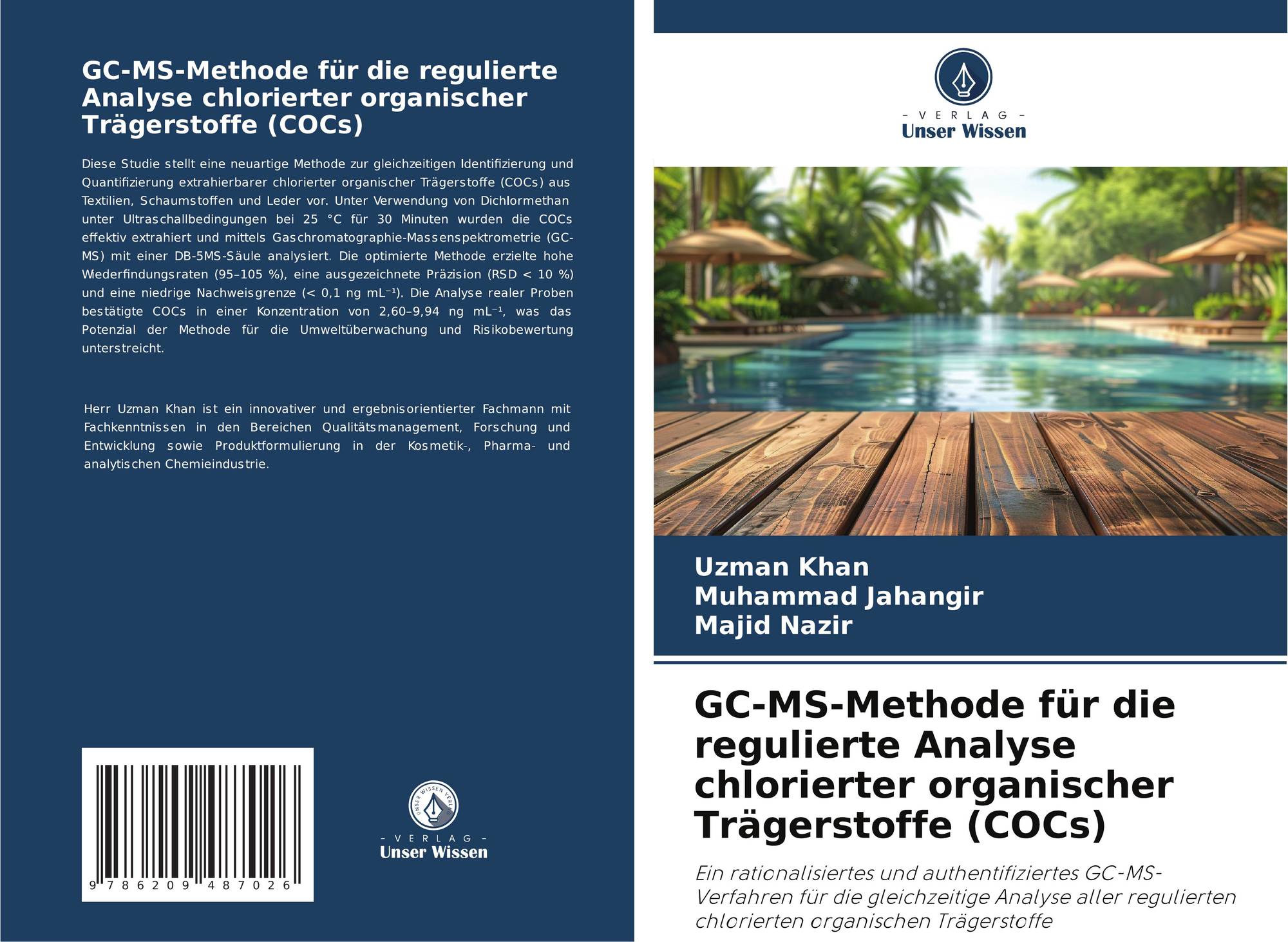 GC-MS-Methode für die regulierte Analyse chlorierter organischer Trägerstoffe (COCs)

Diese Studie stellt eine neuartige Methode zur gleichzeitigen Identifizierung und Quantifizierung extrahierbarer chlorierter organischer Trägerstoffe (COCs) aus Textilien, Schaumstoffen und Leder vor. Unter Verwendung von Dichlormethan unter Ultraschallbedingungen bei 25 °C für 30 Minuten wurden die COCs effektiv extrahiert und mittels Gaschromatographie-Massenspektrometrie (GC-MS) mit einer DB-5MS-Säule analysiert. Die optimierte Methode erzielte hohe Wiederfindungsraten (95–105 %), eine ausgezeichnete Präzision (RSD < 10 %) und eine niedrige Nachweisgrenze (< 0,1 ng mL⁻¹). Die Analyse realer Proben bestätigte COCs in einer Konzentration von 2,60–9,94 ng mL⁻¹, was das Potenzial der Methode für die Umweltüberwachung und Risikobewertung unterstreicht.

Herr Uzman Khan ist ein innovativer und ergebnisorientierter Fachmann mit Fachkenntnissen in den Bereichen Qualitätsmanagement, Forschung und Entwicklung sowie Produktformulierung in der Kosmetik-, Pharma- und analytischen Chemieindustrie.

9 786209 487026

UNSER WISSEN VERLAG
- VERLAG -
Unser Wissen

- VERLAG -
Unser Wissen

Uzman Khan
Muhammad Jahangir
Majid Nazir

GC-MS-Methode für die regulierte Analyse chlorierter organischer Trägerstoffe (COCs)

Ein rationalisiertes und authentifiziertes GC-MS-Verfahren für die gleichzeitige Analyse aller regulierten chlorierten organischen Trägerstoffe